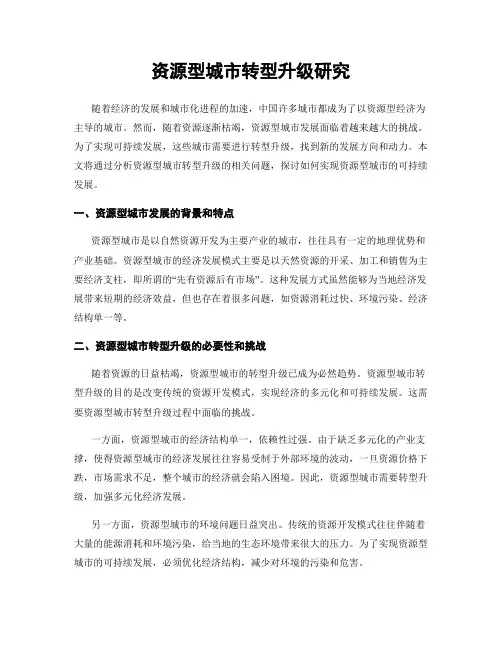 资源型城市转型升级研究

随着经济的发展和城市化进程的加速，中国许多城市都成为了以资源型经济为主导的城市。然而，随着资源逐渐枯竭，资源型城市发展面临着越来越大的挑战。为了实现可持续发展，这些城市需要进行转型升级，找到新的发展方向和动力。本文将通过分析资源型城市转型升级的相关问题，探讨如何实现资源型城市的可持续发展。

一、资源型城市发展的背景和特点

资源型城市是以自然资源开发为主要产业的城市，往往具有一定的地理优势和产业基础。资源型城市的经济发展模式主要是以天然资源的开采、加工和销售为主要经济支柱，即所谓的“先有资源后有市场”。这种发展方式虽然能够为当地经济发展带来短期的经济效益，但也存在着很多问题，如资源消耗过快、环境污染、经济结构单一等。

二、资源型城市转型升级的必要性和挑战

随着资源的日益枯竭，资源型城市的转型升级已成为必然趋势。资源型城市转型升级的目的是改变传统的资源开发模式，实现经济的多元化和可持续发展。这需要资源型城市转型升级过程中面临的挑战。

一方面，资源型城市的经济结构单一，依赖性过强。由于缺乏多元化的产业支撑，使得资源型城市的经济发展往往容易受制于外部环境的波动，一旦资源价格下跌，市场需求不足，整个城市的经济就会陷入困境。因此，资源型城市需要转型升级，加强多元化经济发展。

另一方面，资源型城市的环境问题日益突出。传统的资源开发模式往往伴随着大量的能源消耗和环境污染，给当地的生态环境带来很大的压力。为了实现资源型城市的可持续发展，必须优化经济结构，减少对环境的污染和危害。